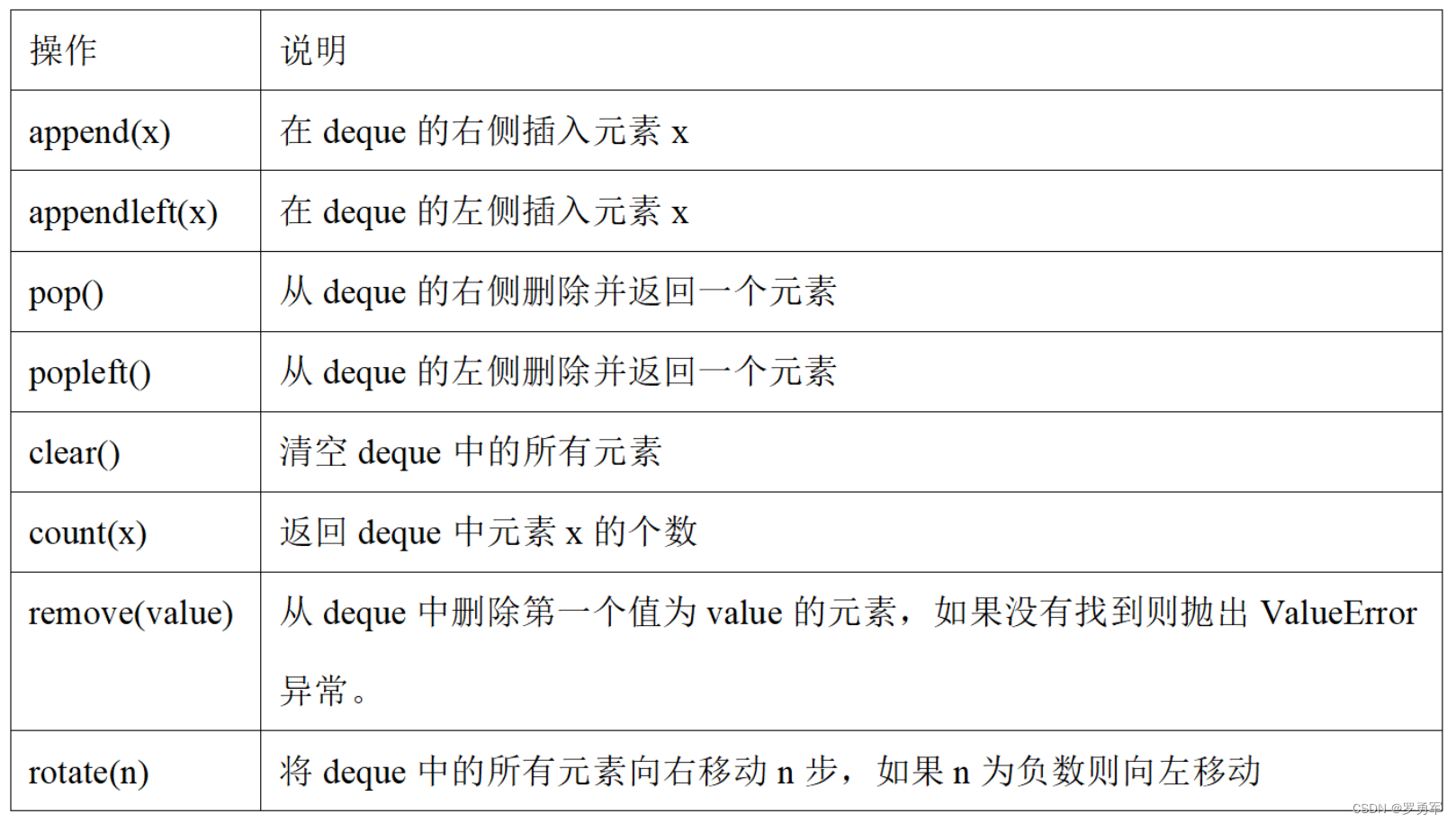 | 操作 | 说明 |
|---|---|
| append(x) | 在deque的右侧插入元素x |
| appendleft(x) | 在deque的左侧插入元素x |
| pop() | 从deque的右侧删除并返回一个元素 |
| popleft() | 从deque的左侧删除并返回一个元素 |
| clear() | 清空deque中的所有元素 |
| count(x) | 返回deque中元素x的个数 |
| remove(value) | 从deque中删除第一个值为value的元素，如果没有找到则抛出ValueError异常。 |
| rotate(n) | 将deque中的所有元素向右移动n步，如果n为负数则向左移动 |

CSDN @罗勇军